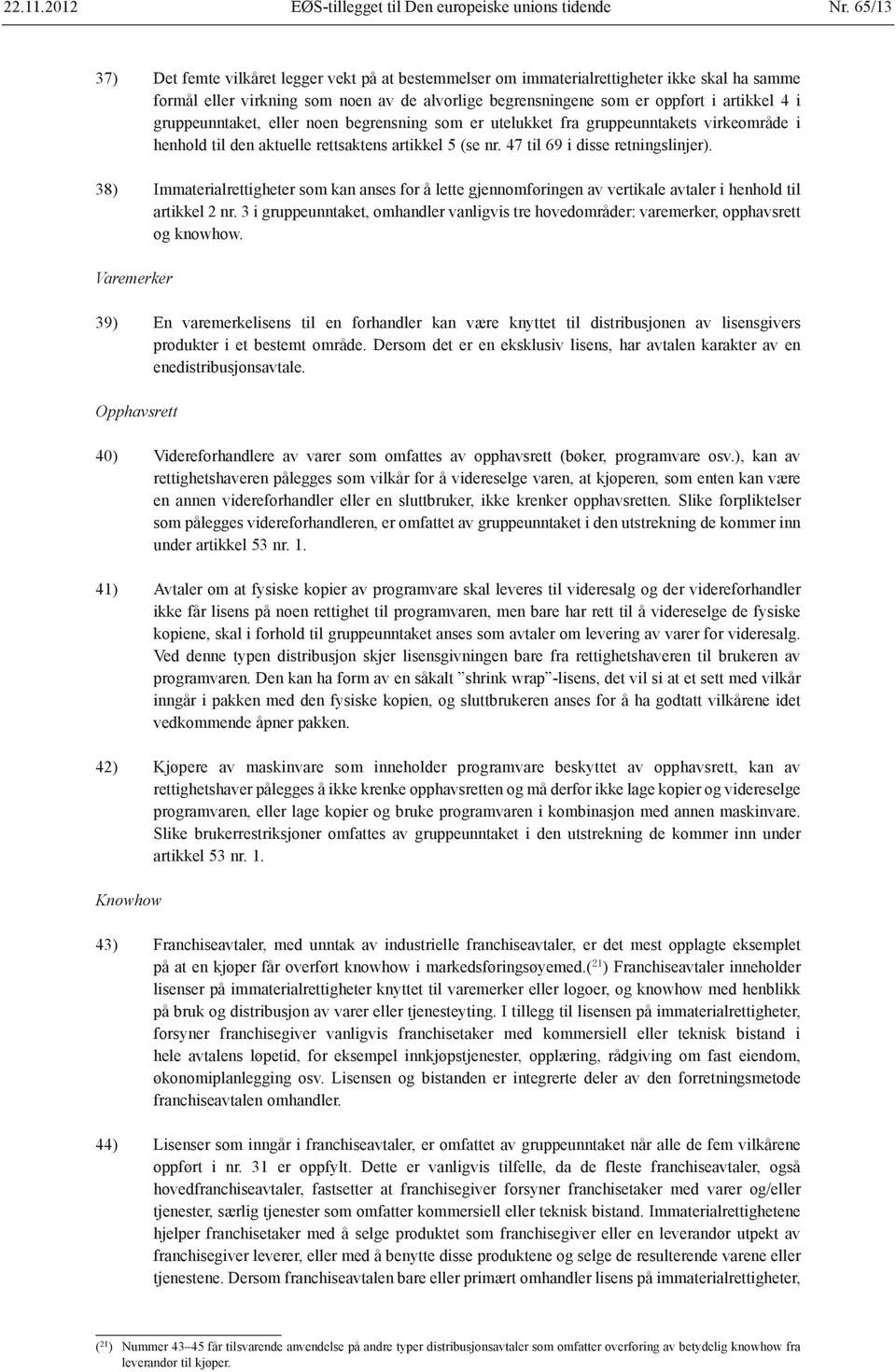 22.11.2012 EØS-tillegget til Den europeiske unions tidende Nr. 65/13

37) Det femte vilkåret legger vekt på at bestemmelser om immaterialrettigheter ikke skal ha samme formål eller virkning som noen av de alvorlige begrensningene som er oppført i artikkel 4 i gruppeunntaket, eller noen begrensning som er utelukket fra gruppeunntakets virkeområde i henhold til den aktuelle rettsaktens artikkel 5 (se nr. 47 til 69 i disse retningslinjer).

38) Immaterialrettigheter som kan anses for å lette gjennomføringen av vertikale avtaler i henhold til artikkel 2 nr. 3 i gruppeunntaket, omhandler vanligvis tre hovedområder: varemerker, opphavsrett og knowhow.

Varemerker

39) En varemerkelisens til en forhandler kan være knyttet til distribusjonen av lisensgivers produkter i et bestemt område. Dersom det er en eksklusiv lisens, har avtalen karakter av en enedistribusjonsavtale.

Opphavsrett

40) Videreforhandlere av varer som omfattes av opphavsrett (bøker, programvare osv.), kan av rettighetshaveren pålegges som vilkår for å videreselge varen, at kjøperen, som enten kan være en annen videreforhandler eller en sluttbruker, ikke krenker opphavsretten. Slike forpliktelser som pålegges videreforhandleren, er omfattet av gruppeunntaket i den utstrekning de kommer inn under artikkel 53 nr. 1.

41) Avtaler om at fysiske kopier av programvare skal leveres til videresalg og der videreforhandler ikke får lisens på noen rettighet til programvaren, men bare har rett til å videreselge de fysiske kopiene, skal i forhold til gruppeunntaket anses som avtaler om levering av varer for videresalg. Ved denne typen distribusjon skjer lisensgivningen bare fra rettighetshaveren til brukeren av programvaren. Den kan ha form av en såkalt ”shrink wrap”-lisens, det vil si at et sett med vilkår inngår i pakken med den fysiske kopien, og sluttbrukeren anses for å ha godtatt vilkårene idet vedkommende åpner pakken.

42) Kjøpere av maskinvare som inneholder programvare beskyttet av opphavsrett, kan av rettighetshaver pålegges å ikke krenke opphavsretten og må derfor ikke lage kopier og videreselge programvaren, eller lage kopier og bruke programvaren i kombinasjon med annen maskinvare. Slike brukerrestriksjoner omfattes av gruppeunntaket i den utstrekning de kommer inn under artikkel 53 nr. 1.

Knowhow

43) Franchiseavtaler, med unntak av industrielle franchiseavtaler, er det mest opplagte eksemplet på at en kjøper får overført knowhow i markedsføringsøyemed.($^{21}$) Franchiseavtaler inneholder lisenser på immaterialrettigheter knyttet til varemerker eller logoer, og knowhow med henblikk på bruk og distribusjon av varer eller tjenesteyting. I tillegg til lisensen på immaterialrettigheter, forsyner franchisegiver vanligvis franchisetaker med kommersiell eller teknisk bistand i hele avtalens løpetid, for eksempel innkjøpstjenester, opplæring, rådgiving om fast eiendom, økonomiplanlegging osv. Lisensen og bistanden er integrerte deler av den forretningsmetode franchiseavtalen omhandler.

44) Lisenser som inngår i franchiseavtaler, er omfattet av gruppeunntaket når alle de fem vilkårene oppført i nr. 31 er oppfylt. Dette er vanligvis tilfelle, da de fleste franchiseavtaler, også hovedfranchiseavtaler, fastsetter at franchisegiver forsyner franchisetaker med varer og/eller tjenester, særlig tjenester som omfatter kommersiell eller teknisk bistand. Immaterialrettighetene hjelper franchisetaker med å selge produktet som franchisegiver eller en leverandør utpekt av franchisegiver leverer, eller med å benytte disse produktene og selge de resulterende varene eller tjenestene. Dersom franchiseavtalen bare eller primært omhandler lisens på immaterialrettigheter,

($^{21}$) Nummer 43–45 får tilsvarende anvendelse på andre typer distribusjonsavtaler som omfatter overføring av betydelig knowhow fra leverandør til kjøper.